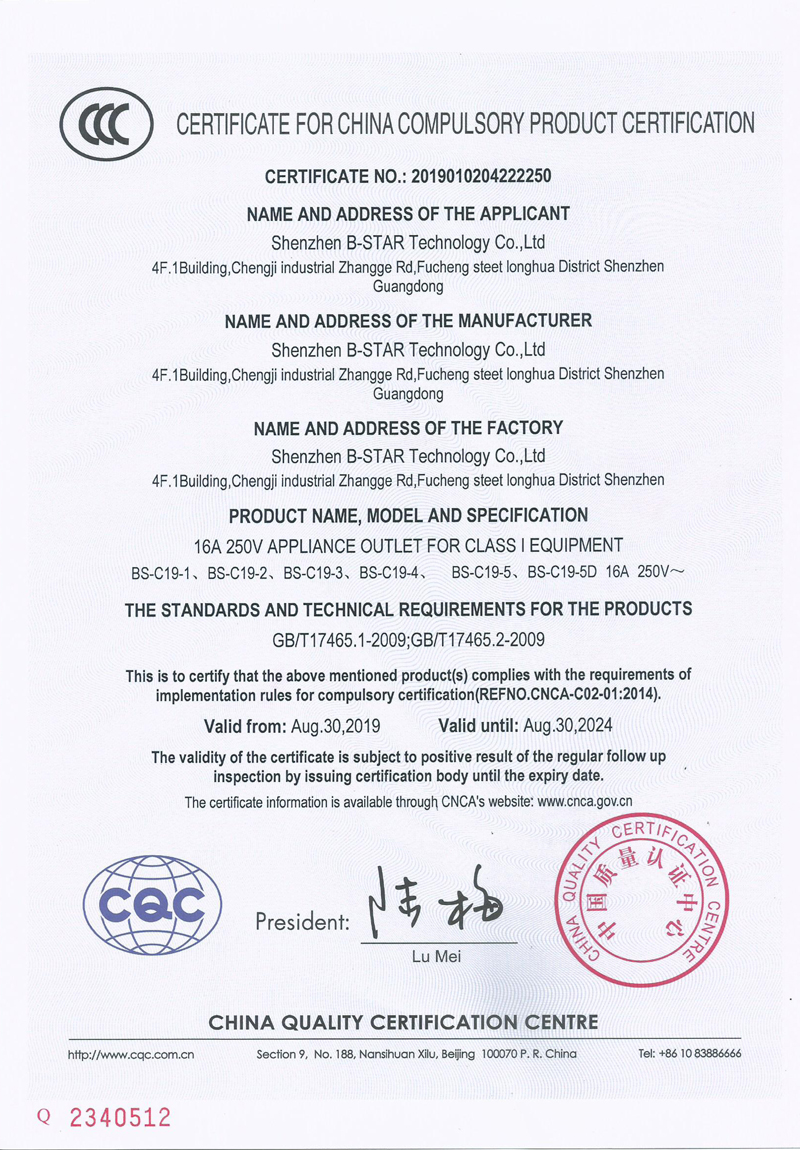 CCC

CERTIFICATE FOR CHINA COMPULSORY PRODUCT CERTIFICATION

CERTIFICATE NO.: 2019010204222250

NAME AND ADDRESS OF THE APPLICANT

Shenzhen B-STAR Technology Co.,Ltd

4F.1Building,Chengji industrial Zhangge Rd,Fucheng steet longhua District Shenzhen Guangdong

NAME AND ADDRESS OF THE MANUFACTURER

Shenzhen B-STAR Technology Co.,Ltd

4F.1Building,Chengji industrial Zhangge Rd,Fucheng steet longhua District Shenzhen Guangdong

NAME AND ADDRESS OF THE FACTORY

Shenzhen B-STAR Technology Co.,Ltd

4F.1Building,Chengji industrial Zhangge Rd,Fucheng steet longhua District Shenzhen

PRODUCT NAME, MODEL AND SPECIFICATION

16A 250V APPLIANCE OUTLET FOR CLASS I EQUIPMENT

BS-C19-1、BS-C19-2、BS-C19-3、BS-C19-4、 BS-C19-5、BS-C19-5D 16A 250V~

THE STANDARDS AND TECHNICAL REQUIREMENTS FOR THE PRODUCTS

GB/T17465.1-2009;GB/T17465.2-2009

This is to certify that the above mentioned product(s) complies with the requirements of implementation rules for compulsory certification(REFNO.CNCA-C02-01:2014).

Valid from: Aug.30,2019 Valid until: Aug.30,2024

The validity of the certificate is subject to positive result of the regular follow up inspection by issuing certification body until the expiry date.

The certificate information is available through CNCA's website: www.cnca.gov.cn

CQC

President: 陆梅

Lu Mei

CHINA QUALITY CERTIFICATION CENTRE 中国质量认证中心

CHINA QUALITY CERTIFICATION CENTRE

http://www.cqc.com.cn Section 9, No. 188, Nansihuan Xilu, Beijing 100070 P. R. China Tel: +86 10 83886666

Q 2340512